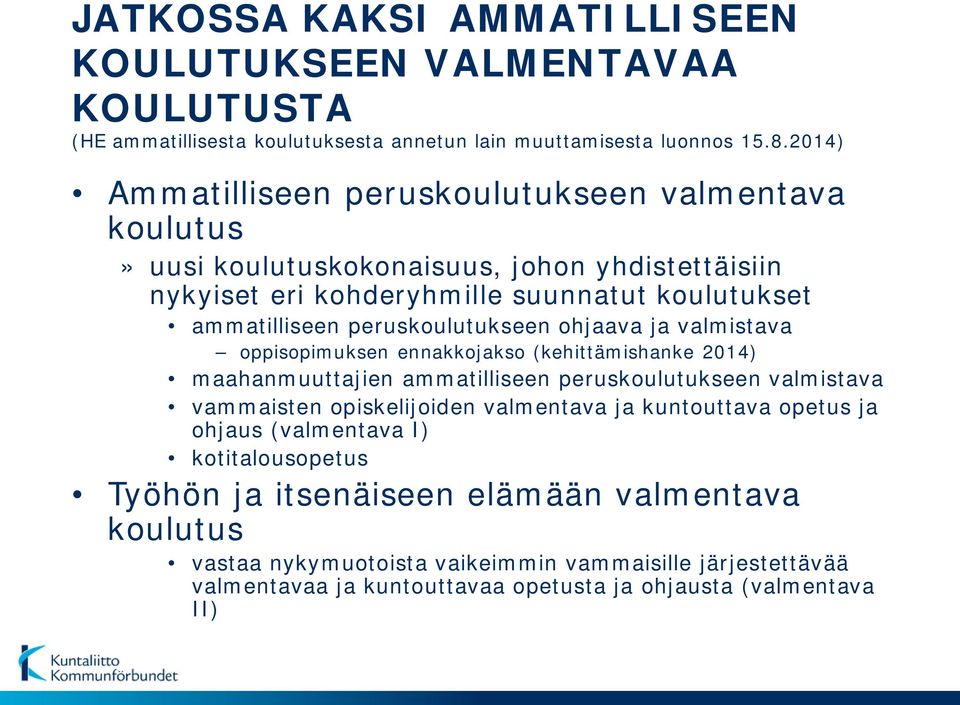 JATKOSSA KAKSI AMMATILLISEEN KOULUTUKSEEN VALMENTAVAA KOULUTUSTA
(HE ammatillisesta koulutuksesta annetun lain muuttamisesta luonnos 15.8.2014)

• Ammatilliseen peruskoulutukseen valmentava koulutus
» uusi koulutuskokonaisuus, johon yhdistettäisiin nykyiset eri kohderyhmille suunnatut koulutukset
• ammatilliseen peruskoulutukseen ohjaava ja valmistava
– oppisopimuksen ennakkojakso (kehittämishanke 2014)
• maahanmuuttajien ammatilliseen peruskoulutukseen valmistava
• vammaisten opiskelijoiden valmentava ja kuntouttava opetus ja ohjaus (valmentava I)
• kotitalousopetus
• Työhön ja itsenäiseen elämään valmentava koulutus
• vastaa nykymuotoista vaikeimmin vammaisille järjestettävää valmentavaa ja kuntouttavaa opetusta ja ohjausta (valmentava II)

Kuntaliitto
Kommunförbundet